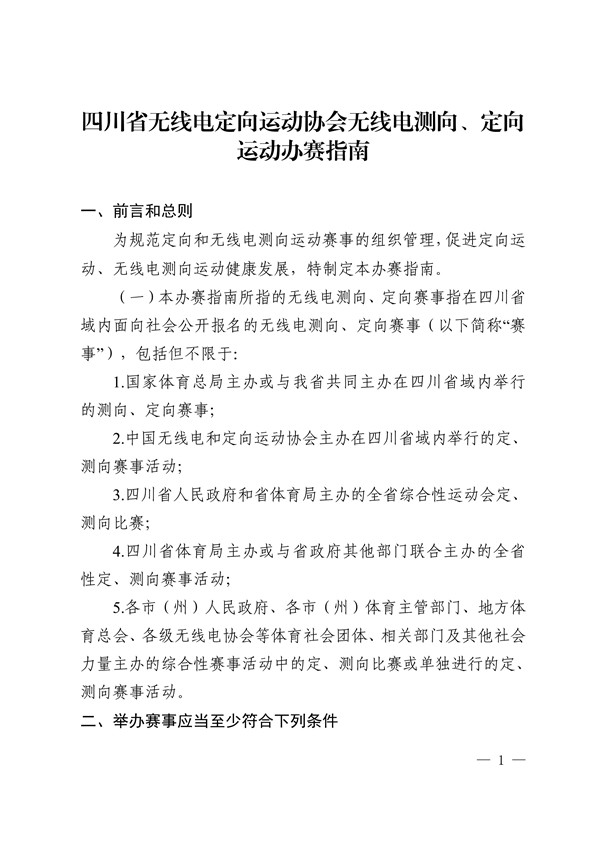 四川省无线电定向运动协会无线电测向、定向运动办赛指南

一、前言和总则

为规范定向和无线电测向运动赛事的组织管理，促进定向运动、无线电测向运动健康发展，特制定本办赛指南。

（一）本办赛指南所指的无线电测向、定向赛事指在四川省域内面向社会公开报名的无线电测向、定向赛事（以下简称“赛事”），包括但不限于:

1.国家体育总局主办或与我省共同主办在四川省域内举行的测向、定向赛事;

2.中国无线电和定向运动协会主办在四川省域内举行的定、测向赛事活动;

3.四川省人民政府和省体育局主办的全省综合性运动会定、测向比赛;

4.四川省体育局主办或与省政府其他部门联合主办的全省性定、测向赛事活动;

5.各市（州）人民政府、各市（州）体育主管部门、地方体育总会、各级无线电协会等体育社会团体、相关部门及其他社会力量主办的综合性赛事活动中的定、测向比赛或单独进行的定、测向赛事活动。

二、举办赛事应当至少符合下列条件

— 1 —